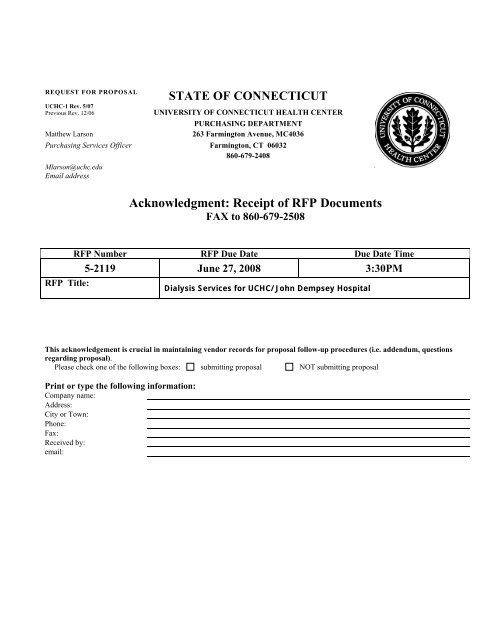 REQUEST FOR PROPOSAL

UCHC-1 Rev. 5/07
Previous Rev. 12/06

Matthew Larson
Purchasing Services Officer

Mlarson@uchc.edu
Email address

STATE OF CONNECTICUT
UNIVERSITY OF CONNECTICUT HEALTH CENTER
PURCHASING DEPARTMENT
263 Farmington Avenue, MC4036
Farmington, CT 06032
860-679-2408

UNIVERSITY OF CONNECTICUT HEALTH CENTER

Acknowledgment: Receipt of RFP Documents
FAX to 860-679-2508

| RFP Number | RFP Due Date | Due Date Time |
|---|---|---|
| 5-2119 | June 27, 2008 | 3:30PM |
| RFP Title: | Dialysis Services for UCHC/John Dempsey Hospital | |

This acknowledgement is crucial in maintaining vendor records for proposal follow-up procedures (i.e. addendum, questions regarding proposal).
Please check one of the following boxes: ☐ submitting proposal ☐ NOT submitting proposal

Print or type the following information:
Company name:
Address:
City or Town:
Phone:
Fax:
Received by:
email: